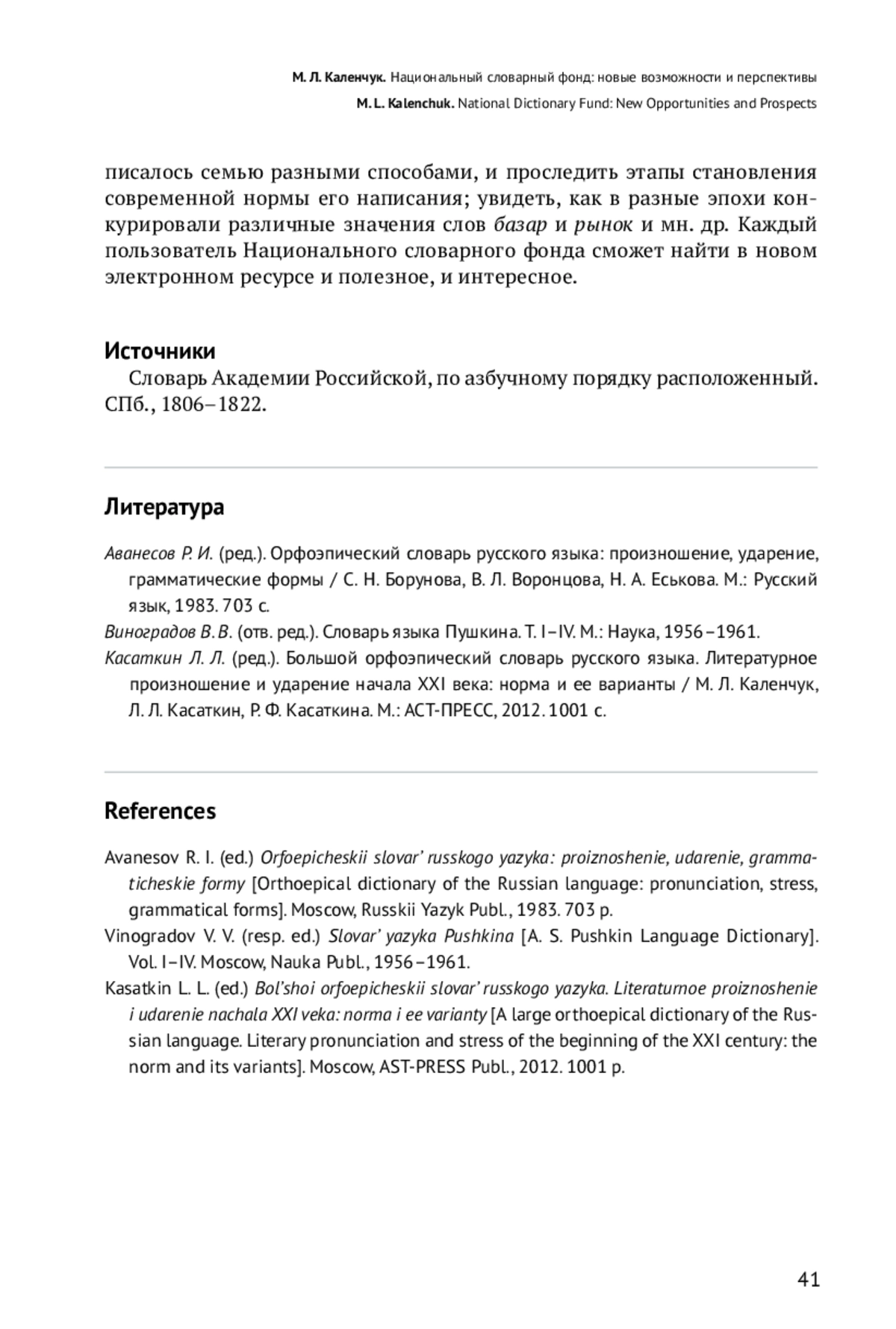 М. Л. Каленчук. Национальный словарный фонд: новые возможности и перспективы
M. L. Kalenchuk. National Dictionary Fund: New Opportunities and Prospects

писалось семью разными способами, и проследить этапы становления современной нормы его написания; увидеть, как в разные эпохи конкурировали различные значения слов базар и рынок и мн. др. Каждый пользователь Национального словарного фонда сможет найти в новом электронном ресурсе и полезное, и интересное.

Источники

Словарь Академии Российской, по азбучному порядку расположенный. СПб., 1806–1822.

Литература

Аванесов Р. И. (ред.). Орфоэпический словарь русского языка: произношение, ударение, грамматические формы / С. Н. Борунова, В. Л. Воронцова, Н. А. Еськова. М.: Русский язык, 1983. 703 с.

Виноградов В. В. (отв. ред.). Словарь языка Пушкина. Т. I–IV. М.: Наука, 1956–1961.

Касаткин Л. Л. (ред.). Большой орфоэпический словарь русского языка. Литературное произношение и ударение начала XXI века: норма и ее варианты / М. Л. Каленчук, Л. Л. Касаткин, Р. Ф. Касаткина. М.: АСТ-ПРЕСС, 2012. 1001 с.

References

Avanesov R. I. (ed.) Orfoepicheskii slovar' russkogo yazyka: proiznoshenie, udarenie, grammaticheskie formy [Orthoepical dictionary of the Russian language: pronunciation, stress, grammatical forms]. Moscow, Russkii Yazyk Publ., 1983. 703 p.

Vinogradov V. V. (resp. ed.) Slovar' yazyka Pushkina [A. S. Pushkin Language Dictionary]. Vol. I–IV. Moscow, Nauka Publ., 1956–1961.

Kasatkin L. L. (ed.) Bol'shoi orfoepicheskii slovar' russkogo yazyka. Literaturnoe proiznoshenie i udarenie nachala XXI veka: norma i ee varianty [A large orthoepical dictionary of the Russian language. Literary pronunciation and stress of the beginning of the XXI century: the norm and its variants]. Moscow, AST-PRESS Publ., 2012. 1001 p.

41